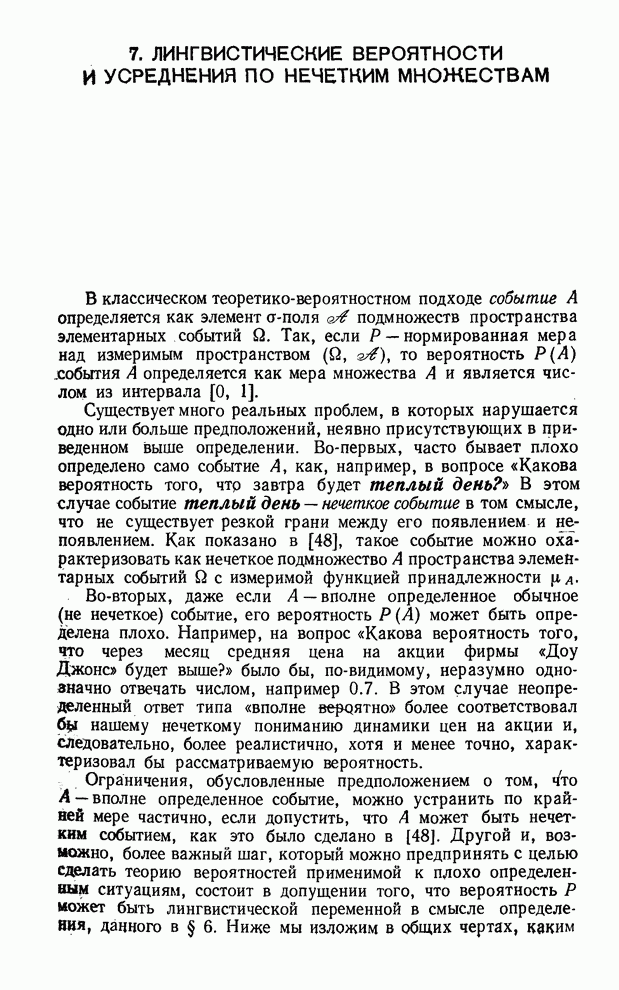 7. ЛИНГВИСТИЧЕСКИЕ ВЕРОЯТНОСТИ И УСРЕДНЕНИЯ ПО НЕЧЕТКИМ МНОЖЕСТВАМ

В классическом теоретико-вероятностном подходе событие $A$ определяется как элемент $\sigma$-поля $\mathscr{A}$ подмножеств пространства элементарных событий $\Omega$. Так, если $P$ — нормированная мера над измеримым пространством $(\Omega, \mathscr{A})$, то вероятность $P(A)$ события $A$ определяется как мера множества $A$ и является числом из интервала $[0, 1]$.

Существует много реальных проблем, в которых нарушается одно или больше предположений, неявно присутствующих в приведенном выше определении. Во-первых, часто бывает плохо определено само событие $A$, как, например, в вопросе «Какова вероятность того, что завтра будет теплый день?» В этом случае событие теплый день — нечеткое событие в том смысле, что не существует резкой грани между его появлением и непоявлением. Как показано в [48], такое событие можно охарактеризовать как нечеткое подмножество $A$ пространства элементарных событий $\Omega$ с измеримой функцией принадлежности $\mu_A$.

Во-вторых, даже если $A$ — вполне определенное обычное (не нечеткое) событие, его вероятность $P(A)$ может быть определена плохо. Например, на вопрос «Какова вероятность того, что через месяц средняя цена на акции фирмы «Доу Джонс» будет выше?» было бы, по-видимому, неразумно однозначно отвечать числом, например 0.7. В этом случае неопределенный ответ типа «вполне вероятно» более соответствовал бы нашему нечеткому пониманию динамики цен на акции и, следовательно, более реалистично, хотя и менее точно, характеризовал бы рассматриваемую вероятность.

Ограничения, обусловленные предположением о том, что $A$ — вполне определенное событие, можно устранить по крайней мере частично, если допустить, что $A$ может быть нечетким событием, как это было сделано в [48]. Другой и, возможно, более важный шаг, который можно предпринять с целью сделать теорию вероятностей применимой к плохо определенным ситуациям, состоит в допущении того, что вероятность $P$ может быть лингвистической переменной в смысле определения, данного в § 6. Ниже мы изложим в общих чертах, каким